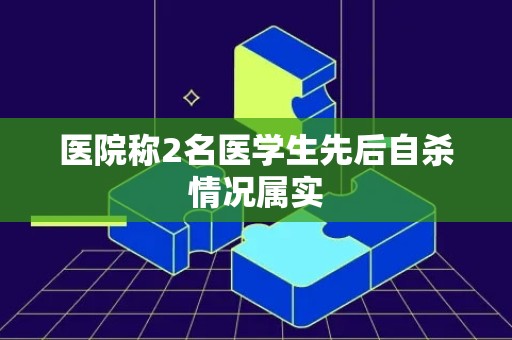 医院称2名医学生先后自杀情况属实